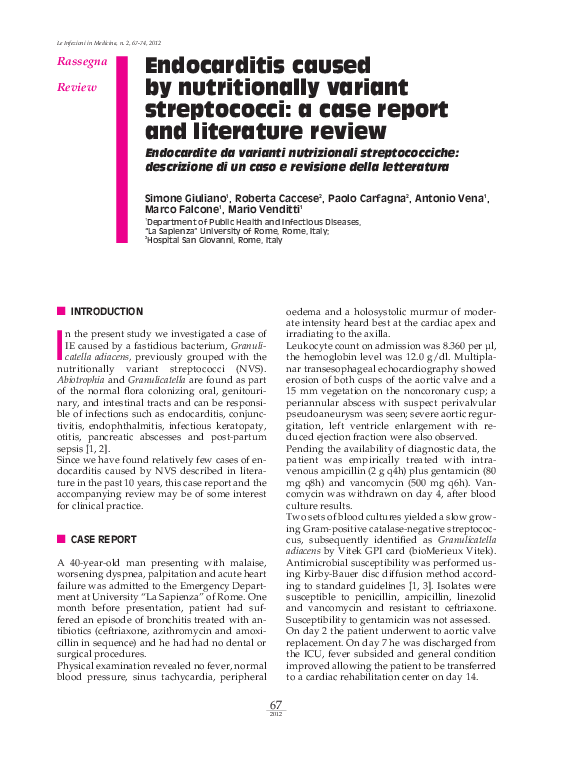 Le Infezioni in Medicina, n. 2, 67-74, 2012

Rassegna

Review

Endocarditis caused by nutritionally variant streptococci: a case report and literature review

Endocardite da varianti nutrizionali streptococciche: descrizione di un caso e revisione della letteratura

Simone Giuliano$^1$, Roberta Caccese$^2$, Paolo Carfagna$^2$, Antonio Vena$^1$, Marco Falcone$^1$, Mario Venditti$^1$

$^1$Department of Public Health and Infectious Diseases, "La Sapienza" University of Rome, Rome, Italy;
$^2$Hospital San Giovanni, Rome, Italy

INTRODUCTION

In the present study we investigated a case of IE caused by a fastidious bacterium, Granulicatella adiacens, previously grouped with the nutritionally variant streptococci (NVS). Abiotrophia and Granulicatella are found as part of the normal flora colonizing oral, genitourinary, and intestinal tracts and can be responsible of infections such as endocarditis, conjunctivitis, endophthalmitis, infectious keratopaty, otitis, pancreatic abscesses and post-partum sepsis [1, 2].
Since we have found relatively few cases of endocarditis caused by NVS described in literature in the past 10 years, this case report and the accompanying review may be of some interest for clinical practice.

CASE REPORT

A 40-year-old man presenting with malaise, worsening dyspnea, palpitation and acute heart failure was admitted to the Emergency Department at University "La Sapienza" of Rome. One month before presentation, patient had suffered an episode of bronchitis treated with antibiotics (ceftriaxone, azithromycin and amoxicillin in sequence) and he had had no dental or surgical procedures.
Physical examination revealed no fever, normal blood pressure, sinus tachycardia, peripheral oedema and a holosystolic murmur of moderate intensity heard best at the cardiac apex and irradiating to the axilla.
Leukocyte count on admission was 8.360 per µl, the hemoglobin level was 12.0 g/dl. Multiplanar transesophageal echocardiography showed erosion of both cusps of the aortic valve and a 15 mm vegetation on the noncoronary cusp; a periannular abscess with suspect perivalvular pseudoaneurysm was seen; severe aortic regurgitation, left ventricle enlargement with reduced ejection fraction were also observed.
Pending the availability of diagnostic data, the patient was empirically treated with intravenous ampicillin (2 g q4h) plus gentamicin (80 mg q8h) and vancomycin (500 mg q6h). Vancomycin was withdrawn on day 4, after blood culture results.
Two sets of blood cultures yielded a slow growing Gram-positive catalase-negative streptococcus, subsequently identified as Granulicatella adiacens by Vitek GPI card (bioMerieux Vitek). Antimicrobial susceptibility was performed using Kirby-Bauer disc diffusion method according to standard guidelines [1, 3]. Isolates were susceptible to penicillin, ampicillin, linezolid and vancomycin and resistant to ceftriaxone. Susceptibility to gentamicin was not assessed.
On day 2 the patient underwent to aortic valve replacement. On day 7 he was discharged from the ICU, fever subsided and general condition improved allowing the patient to be transferred to a cardiac rehabilitation center on day 14.

67
2012